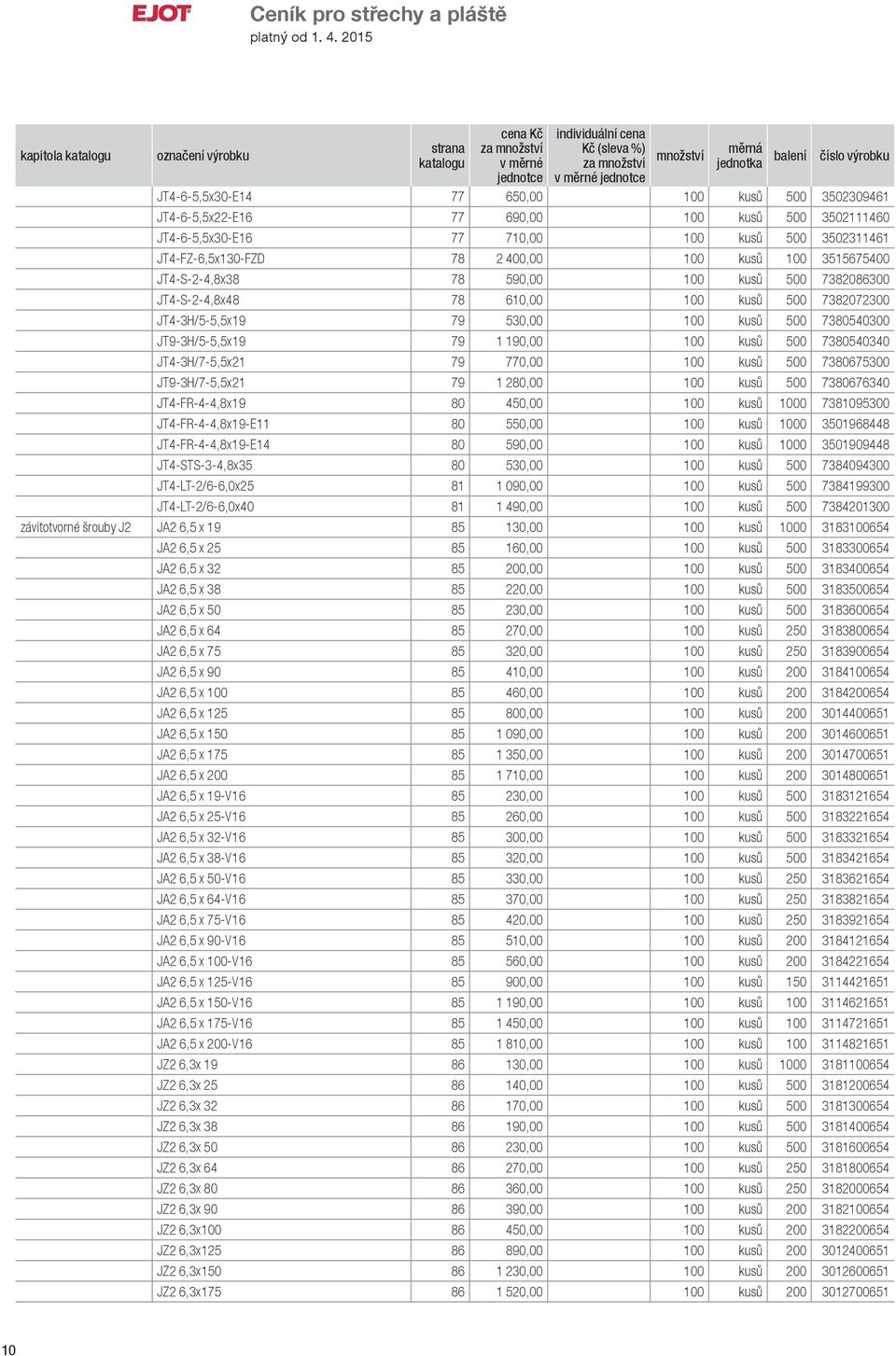 EJOT

Ceník pro střechy a pláště
platný od 1. 4. 2015

| kapitola katalogu | označení výrobku | strana katalogu | cena Kč za množství v měrné jednotce | individuální cena Kč (sleva %) za množství v měrné jednotce | množství | měrná jednotka | balení | číslo výrobku |
|---|---|---|---|---|---|---|---|---|
| | JT4-6-5,5x30-E14 | 77 | 650,00 | | 100 | kusů | 500 | 3502309461 |
| | JT4-6-5,5x22-E16 | 77 | 690,00 | | 100 | kusů | 500 | 3502111460 |
| | JT4-6-5,5x30-E16 | 77 | 710,00 | | 100 | kusů | 500 | 3502311461 |
| | JT4-FZ-6,5x130-FZD | 78 | 2 400,00 | | 100 | kusů | 100 | 3515675400 |
| | JT4-S-2-4,8x38 | 78 | 590,00 | | 100 | kusů | 500 | 7382086300 |
| | JT4-S-2-4,8x48 | 78 | 610,00 | | 100 | kusů | 500 | 7382072300 |
| | JT4-3H/5-5,5x19 | 79 | 530,00 | | 100 | kusů | 500 | 7380540300 |
| | JT9-3H/5-5,5x19 | 79 | 1 190,00 | | 100 | kusů | 500 | 7380540340 |
| | JT4-3H/7-5,5x21 | 79 | 770,00 | | 100 | kusů | 500 | 7380675300 |
| | JT9-3H/7-5,5x21 | 79 | 1 280,00 | | 100 | kusů | 500 | 7380676340 |
| | JT4-FR-4-4,8x19 | 80 | 450,00 | | 100 | kusů | 1000 | 7381095300 |
| | JT4-FR-4-4,8x19-E11 | 80 | 550,00 | | 100 | kusů | 1000 | 3501968448 |
| | JT4-FR-4-4,8x19-E14 | 80 | 590,00 | | 100 | kusů | 1000 | 3501909448 |
| | JT4-STS-3-4,8x35 | 80 | 530,00 | | 100 | kusů | 500 | 7384094300 |
| | JT4-LT-2/6-6,0x25 | 81 | 1 090,00 | | 100 | kusů | 500 | 7384199300 |
| | JT4-LT-2/6-6,0x40 | 81 | 1 490,00 | | 100 | kusů | 500 | 7384201300 |
| závitotvorné šrouby J2 | JA2 6,5 x 19 | 85 | 130,00 | | 100 | kusů | 1000 | 3183100654 |
| | JA2 6,5 x 25 | 85 | 160,00 | | 100 | kusů | 500 | 3183300654 |
| | JA2 6,5 x 32 | 85 | 200,00 | | 100 | kusů | 500 | 3183400654 |
| | JA2 6,5 x 38 | 85 | 220,00 | | 100 | kusů | 500 | 3183500654 |
| | JA2 6,5 x 50 | 85 | 230,00 | | 100 | kusů | 500 | 3183600654 |
| | JA2 6,5 x 64 | 85 | 270,00 | | 100 | kusů | 250 | 3183800654 |
| | JA2 6,5 x 75 | 85 | 320,00 | | 100 | kusů | 250 | 3183900654 |
| | JA2 6,5 x 90 | 85 | 410,00 | | 100 | kusů | 200 | 3184100654 |
| | JA2 6,5 x 100 | 85 | 460,00 | | 100 | kusů | 200 | 3184200654 |
| | JA2 6,5 x 125 | 85 | 800,00 | | 100 | kusů | 200 | 3014400651 |
| | JA2 6,5 x 150 | 85 | 1 090,00 | | 100 | kusů | 200 | 3014600651 |
| | JA2 6,5 x 175 | 85 | 1 350,00 | | 100 | kusů | 200 | 3014700651 |
| | JA2 6,5 x 200 | 85 | 1 710,00 | | 100 | kusů | 200 | 3014800651 |
| | JA2 6,5 x 19-V16 | 85 | 230,00 | | 100 | kusů | 500 | 3183121654 |
| | JA2 6,5 x 25-V16 | 85 | 260,00 | | 100 | kusů | 500 | 3183221654 |
| | JA2 6,5 x 32-V16 | 85 | 300,00 | | 100 | kusů | 500 | 3183321654 |
| | JA2 6,5 x 38-V16 | 85 | 320,00 | | 100 | kusů | 500 | 3183421654 |
| | JA2 6,5 x 50-V16 | 85 | 330,00 | | 100 | kusů | 250 | 3183621654 |
| | JA2 6,5 x 64-V16 | 85 | 370,00 | | 100 | kusů | 250 | 3183821654 |
| | JA2 6,5 x 75-V16 | 85 | 420,00 | | 100 | kusů | 250 | 3183921654 |
| | JA2 6,5 x 90-V16 | 85 | 510,00 | | 100 | kusů | 200 | 3184121654 |
| | JA2 6,5 x 100-V16 | 85 | 560,00 | | 100 | kusů | 200 | 3184221654 |
| | JA2 6,5 x 125-V16 | 85 | 900,00 | | 100 | kusů | 150 | 3114421651 |
| | JA2 6,5 x 150-V16 | 85 | 1 190,00 | | 100 | kusů | 100 | 3114621651 |
| | JA2 6,5 x 175-V16 | 85 | 1 450,00 | | 100 | kusů | 100 | 3114721651 |
| | JA2 6,5 x 200-V16 | 85 | 1 810,00 | | 100 | kusů | 100 | 3114821651 |
| | JZ2 6,3x 19 | 86 | 130,00 | | 100 | kusů | 1000 | 3181100654 |
| | JZ2 6,3x 25 | 86 | 140,00 | | 100 | kusů | 500 | 3181200654 |
| | JZ2 6,3x 32 | 86 | 170,00 | | 100 | kusů | 500 | 3181300654 |
| | JZ2 6,3x 38 | 86 | 190,00 | | 100 | kusů | 500 | 3181400654 |
| | JZ2 6,3x 50 | 86 | 230,00 | | 100 | kusů | 500 | 3181600654 |
| | JZ2 6,3x 64 | 86 | 270,00 | | 100 | kusů | 250 | 3181800654 |
| | JZ2 6,3x 80 | 86 | 360,00 | | 100 | kusů | 250 | 3182000654 |
| | JZ2 6,3x 90 | 86 | 390,00 | | 100 | kusů | 200 | 3182100654 |
| | JZ2 6,3x100 | 86 | 450,00 | | 100 | kusů | 200 | 3182200654 |
| | JZ2 6,3x125 | 86 | 890,00 | | 100 | kusů | 200 | 3012400651 |
| | JZ2 6,3x150 | 86 | 1 230,00 | | 100 | kusů | 200 | 3012600651 |
| | JZ2 6,3x175 | 86 | 1 520,00 | | 100 | kusů | 200 | 3012700651 |

10